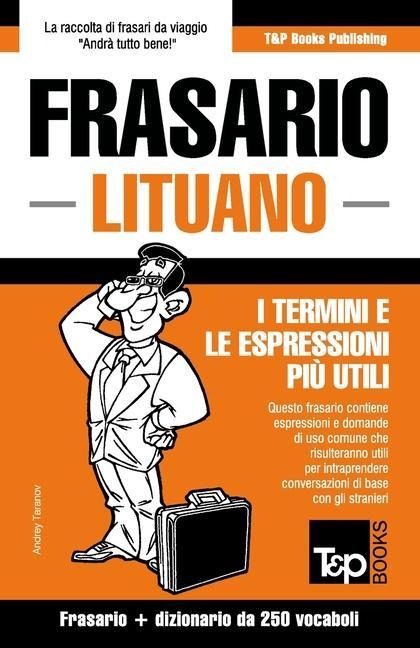 La raccolta di frasari da viaggio
"Andrà tutto bene!"

T&P Books Publishing

FRASARIO

LITUANO

I TERMINI E LE ESPRESSIONI PIÙ UTILI

Questo frasario contiene espressioni e domande di uso comune che risulteranno utili per intraprendere conversazioni di base con gli stranieri

Andrey Taranov

T&P BOOKS

Frasario + dizionario da 250 vocaboli